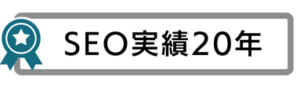 SEO実績20年